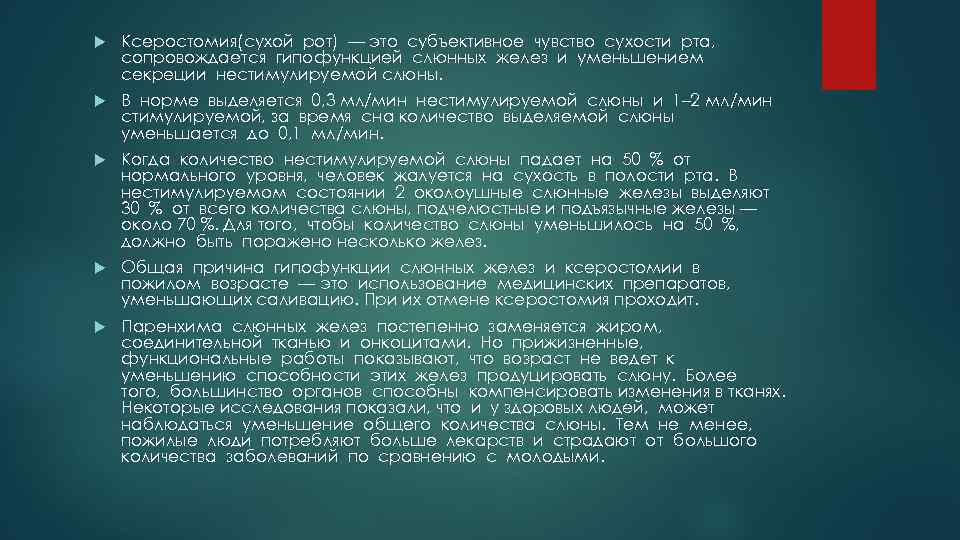 Ксеростомия(сухой рот) — это субъективное чувство сухости рта, сопровождается гипофункцией слюнных желез и уменьшением секреции нестимулируемой слюны.

В норме выделяется 0,3 мл/мин нестимулируемой слюны и 1–2 мл/мин стимулируемой, за время сна количество выделяемой слюны уменьшается до 0,1 мл/мин.

Когда количество нестимулируемой слюны падает на 50 % от нормального уровня, человек жалуется на сухость в полости рта. В нестимулируемом состоянии 2 околоушные слюнные железы выделяют 30 % от всего количества слюны, подчелюстные и подъязычные железы — около 70 %. Для того, чтобы количество слюны уменьшилось на 50 %, должно быть поражено несколько желез.

Общая причина гипофункции слюнных желез и ксеростомии в пожилом возрасте — это использование медицинских препаратов, уменьшающих саливацию. При их отмене ксеростомия проходит.

Паренхима слюнных желез постепенно заменяется жиром, соединительной тканью и онкоцитами. Но прижизненные, функциональные работы показывают, что возраст не ведет к уменьшению способности этих желез продуцировать слюну. Более того, большинство органов способны компенсировать изменения в тканях. Некоторые исследования показали, что и у здоровых людей, может наблюдаться уменьшение общего количества слюны. Тем не менее, пожилые люди потребляют больше лекарств и страдают от большого количества заболеваний по сравнению с молодыми.